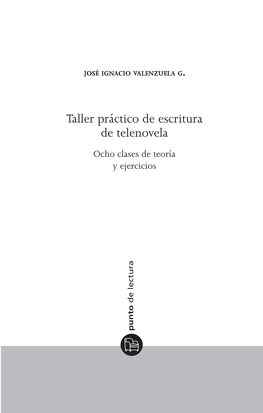 JOSÉ IGNACIO VALENZUELA G.

Taller práctico de escritura de telenovela

Ocho clases de teoría y ejercicios

punto de lectura